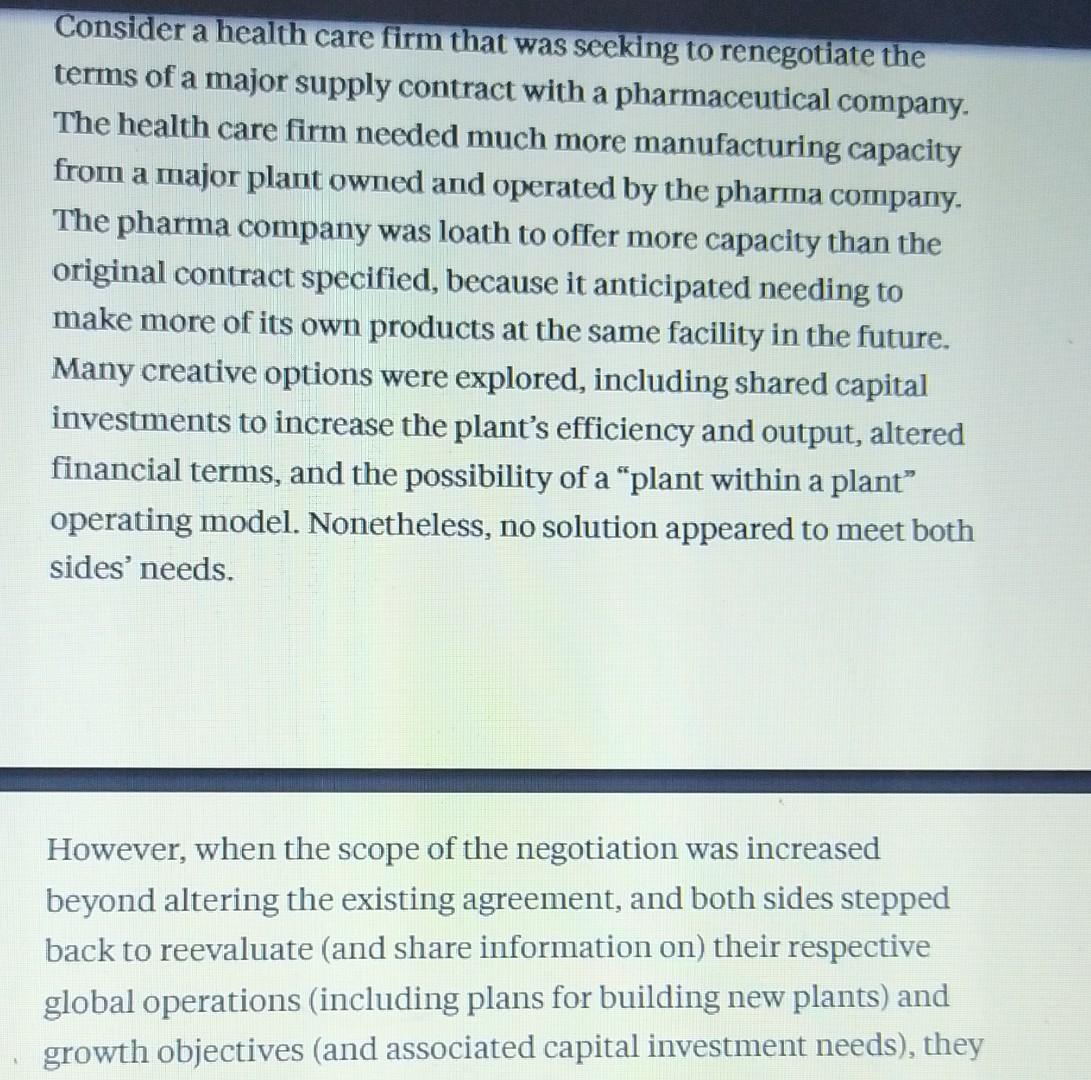 Consider a health care firm that was seeking to renegotiate the terms of a major supply contract with a pharmaceutical company. The health care firm needed much more manufacturing capacity from a major plant owned and operated by the pharma company. The pharma company was loath to offer more capacity than the original contract specified, because it anticipated needing to make more of its own products at the same facility in the future. Many creative options were explored, including shared capital investments to increase the plant's efficiency and output, altered financial terms, and the possibility of a "plant within a plant" operating model. Nonetheless, no solution appeared to meet both sides' needs.

However, when the scope of the negotiation was increased beyond altering the existing agreement, and both sides stepped back to reevaluate (and share information on) their respective global operations (including plans for building new plants) and growth objectives (and associated capital investment needs), they